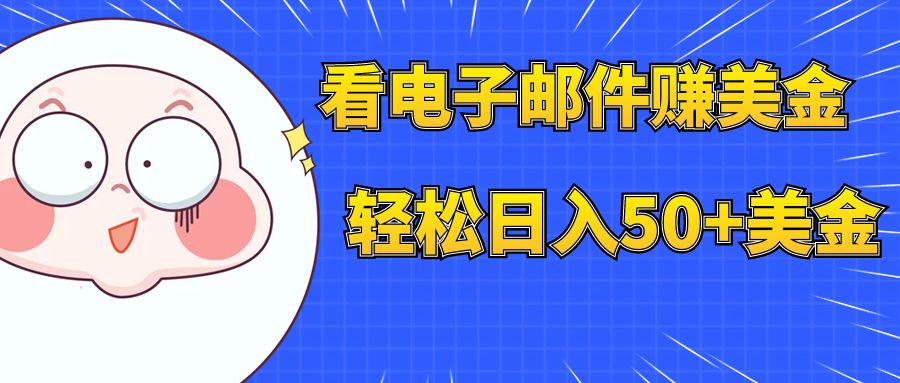 看电子邮件赚美金

轻松日入50+美金